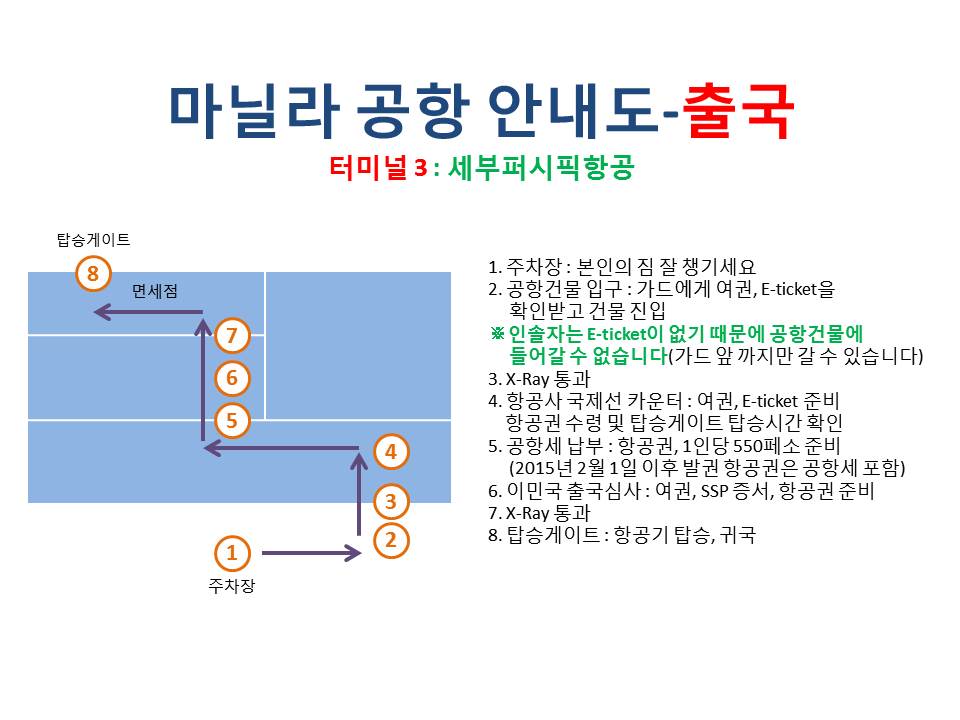 마닐라 공항 안내도-출국

터미널 3 : 세부퍼시픽항공

탑승게이트

8

면세점

7

6

5

4

3

2

1

주차장

1. 주차장 : 본인의 짐 잘 챙기세요
2. 공항건물 입구 : 가드에게 여권, E-ticket을 확인받고 건물 진입
※ 인솔자는 E-ticket이 없기 때문에 공항건물에 들어갈 수 없습니다(가드 앞 까지만 갈 수 있습니다)
3. X-Ray 통과
4. 항공사 국제선 카운터 : 여권, E-ticket 준비 항공권 수령 및 탑승게이트 탑승시간 확인
5. 공항세 납부 : 항공권, 1인당 550페소 준비 (2015년 2월 1일 이후 발권 항공권은 공항세 포함)
6. 이민국 출국심사 : 여권, SSP 증서, 항공권 준비
7. X-Ray 통과
8. 탑승게이트 : 항공기 탑승, 귀국